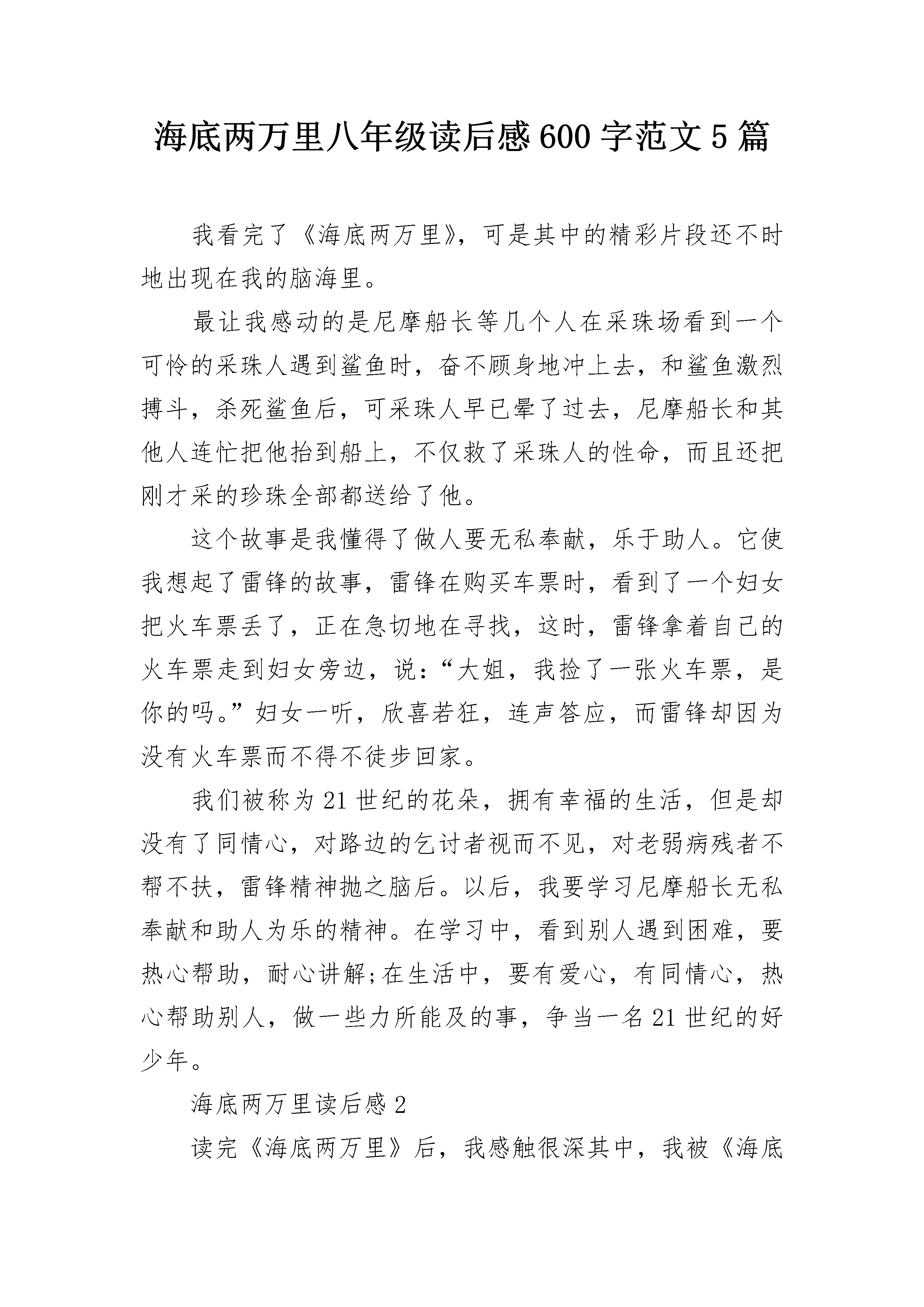 海底两万里八年级读后感600字范文5篇

我看完了《海底两万里》，可是其中的精彩片段还不时地出现在我的脑海里。

最让我感动的是尼摩船长等几个人在采珠场看到一个可怜的采珠人遇到鲨鱼时，奋不顾身地冲上去，和鲨鱼激烈搏斗，杀死鲨鱼后，可采珠人早已晕了过去，尼摩船长和其他人连忙把他抬到船上，不仅救了采珠人的性命，而且还把刚才采的珍珠全部都送给了他。

这个故事是我懂得了做人要无私奉献，乐于助人。它使我想起了雷锋的故事，雷锋在购买车票时，看到了一个妇女把火车票丢了，正在急切地在寻找，这时，雷锋拿着自己的火车票走到妇女旁边，说：“大姐，我捡了一张火车票，是你的吗。”妇女一听，欣喜若狂，连声答应，而雷锋却因为没有火车票而不得不徒步回家。

我们被称为21世纪的花朵，拥有幸福的生活，但是却没有了同情心，对路边的乞讨者视而不见，对老弱病残者不帮不扶，雷锋精神抛之脑后。以后，我要学习尼摩船长无私奉献和助人为乐的精神。在学习中，看到别人遇到困难，要热心帮助，耐心讲解;在生活中，要有爱心，有同情心，热心帮助别人，做一些力所能及的事，争当一名21世纪的好少年。

海底两万里读后感2

读完《海底两万里》后，我感触很深其中，我被《海底